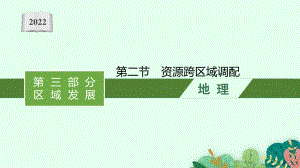 2022

第三部分
区域发展

第二节　资源跨区域调配

地理